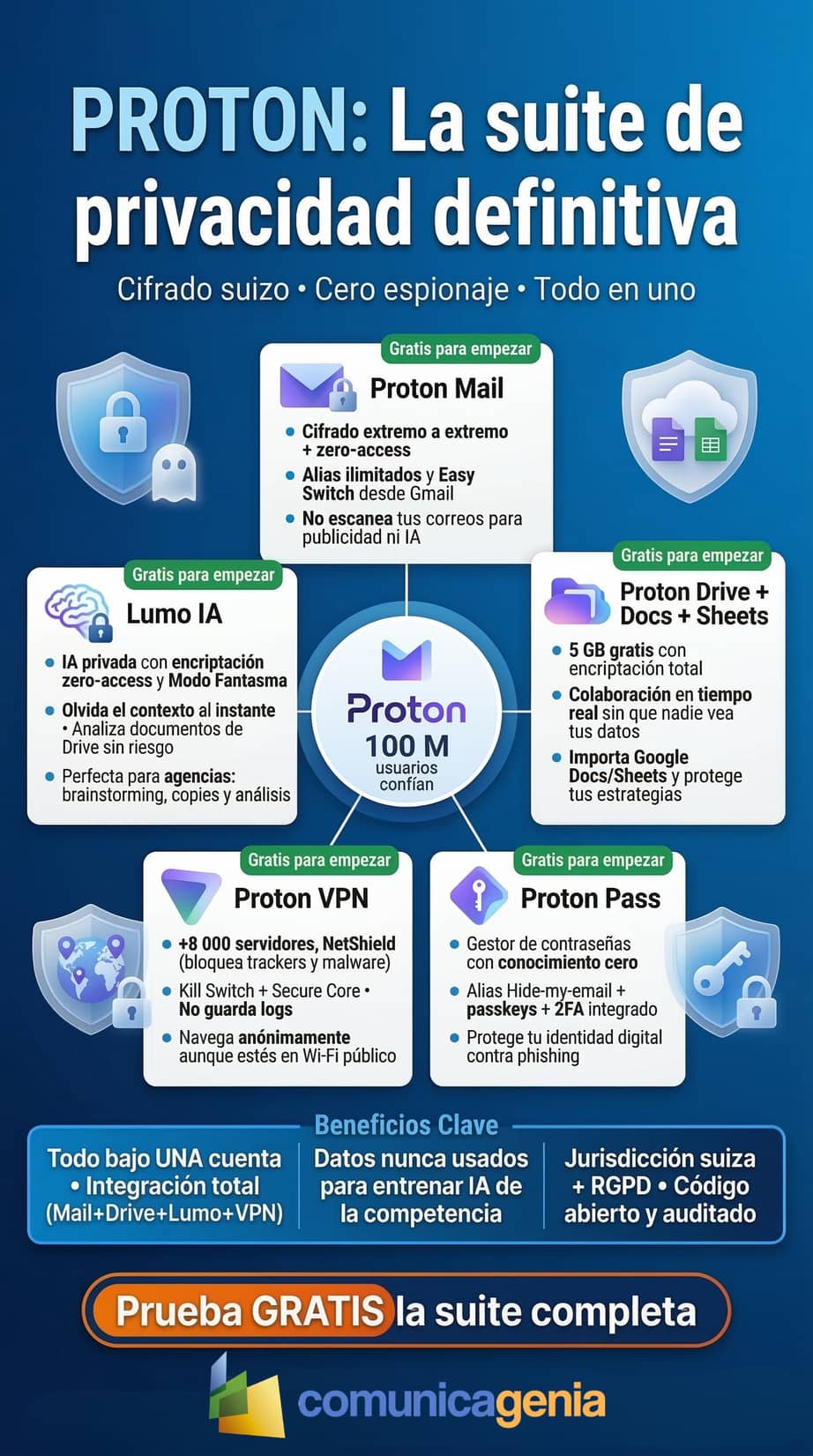 PROTON: La suite de privacidad definitiva

Cifrado suizo • Cero espionaje • Todo en uno

Gratis para empezar
Proton Mail
• Cifrado extremo a extremo + zero-access
• Alias ilimitados y Easy Switch desde Gmail
• No escanea tus correos para publicidad ni IA

Gratis para empezar
Lumo IA
• IA privada con encriptación zero-access y Modo Fantasma
• Olvida el contexto al instante • Analiza documentos de Drive sin riesgo
• Perfecta para agencias: brainstorming, copies y análisis

Proton
100 M
usuarios
confían

Gratis para empezar
Proton Drive + Docs + Sheets
• 5 GB gratis con encriptación total
• Colaboración en tiempo real sin que nadie vea tus datos
• Importa Google Docs/Sheets y protege tus estrategias

Gratis para empezar
Proton VPN
• +8 000 servidores, NetShield (bloquea trackers y malware)
• Kill Switch + Secure Core • No guarda logs
• Navega anónimamente aunque estés en Wi-Fi público

Gratis para empezar
Proton Pass
• Gestor de contraseñas con conocimiento cero
• Alias Hide-my-email + passkeys + 2FA integrado
• Protege tu identidad digital contra phishing

Beneficios Clave
Todo bajo UNA cuenta • Integración total (Mail+Drive+Lumo+VPN)
Datos nunca usados para entrenar IA de la competencia
Jurisdicción suiza + RGPD • Código abierto y auditado

Prueba GRATIS la suite completa

comunicagenia